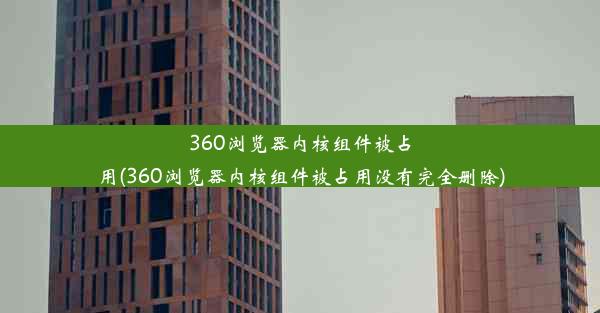 360浏览器内核组件被占用(360浏览器内核组件被占用没有完全删除)